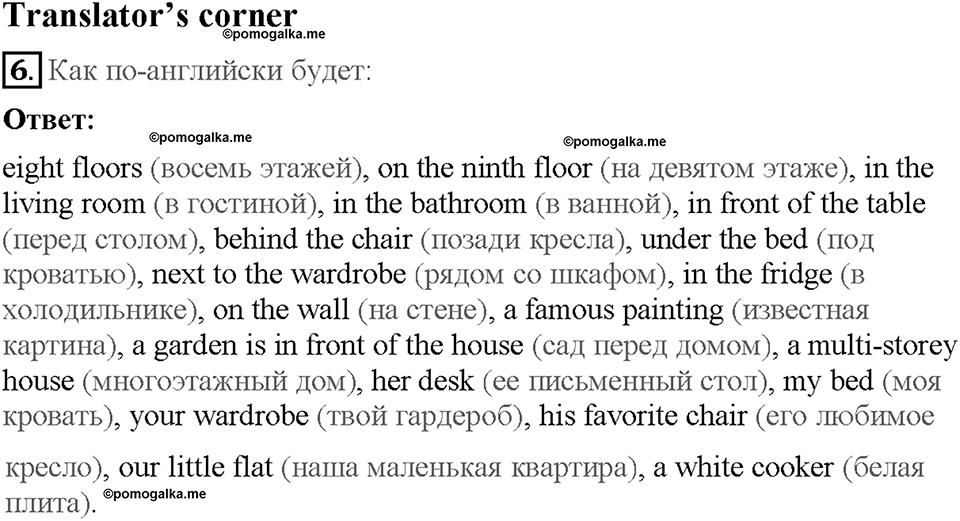 Translator's corner
©pomogalka.me

6. Как по-английски будет:

Ответ:
©pomogalka.me
©pomogalka.me

eight floors (восемь этажей), on the ninth floor (на девятом этаже), in the living room (в гостиной), in the bathroom (в ванной), in front of the table (перед столом), behind the chair (позади кресла), under the bed (под кроватью), next to the wardrobe (рядом со шкафом), in the fridge (в холодильнике), on the wall (на стене), a famous painting (известная картина), a garden is in front of the house (сад перед домом), a multi-storey house (многоэтажный дом), her desk (ее письменный стол), my bed (моя кровать), your wardrobe (твой гардероб), his favorite chair (его любимое кресло), our little flat (наша маленькая квартира), a white cooker (белая плита).
©pomogalka.me